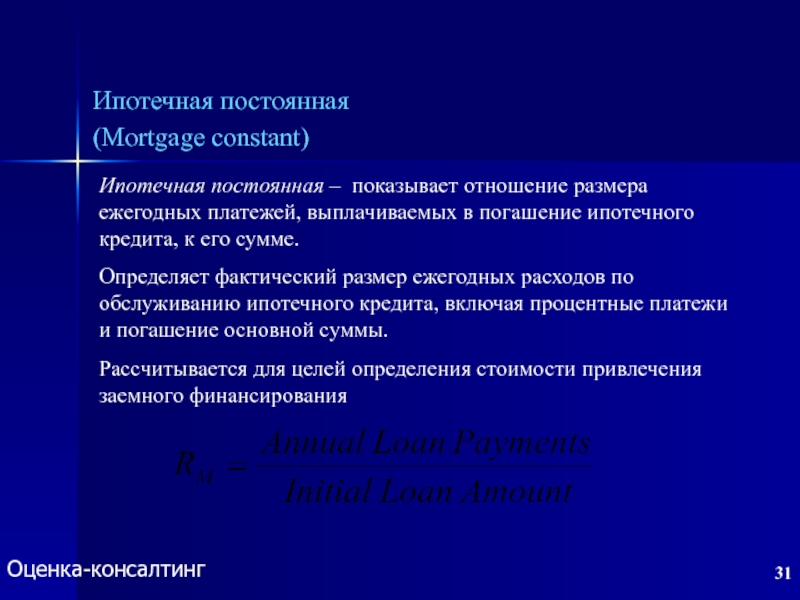 Ипотечная постоянная
(Mortgage constant)

Ипотечная постоянная – показывает отношение размера ежегодных платежей, выплачиваемых в погашение ипотечного кредита, к его сумме.

Определяет фактический размер ежегодных расходов по обслуживанию ипотечного кредита, включая процентные платежи и погашение основной суммы.

Рассчитывается для целей определения стоимости привлечения заемного финансирования

$R_M = \frac{Annual\ Loan\ Payments}{Initial\ Loan\ Amount}$

Оценка-консалтинг

31